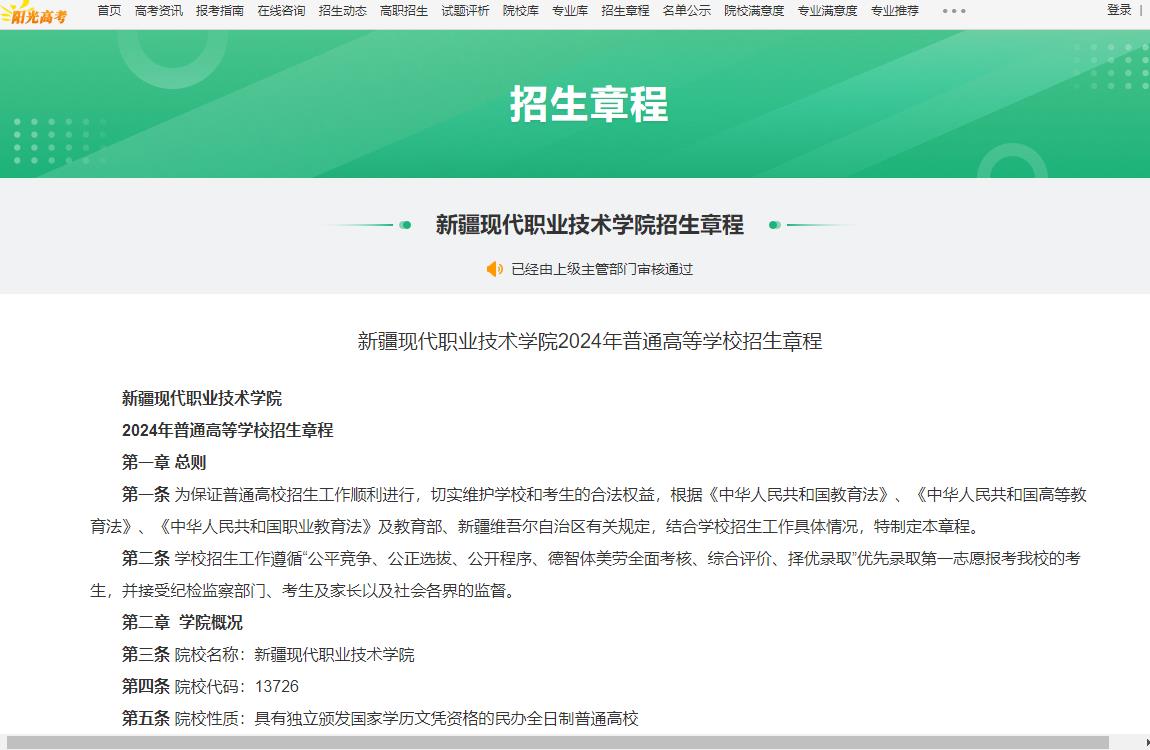 阳光高考 首页 高考资讯 报考指南 在线咨询 招生动态 高职招生 试题评析 院校库 专业库 招生章程 名单公示 院校满意度 专业满意度 专业推荐 ••• 登录 |

招生章程

新疆现代职业技术学院招生章程

已经由上级主管部门审核通过

新疆现代职业技术学院2024年普通高等学校招生章程

新疆现代职业技术学院

2024年普通高等学校招生章程

第一章 总则

第一条 为保证普通高校招生工作顺利进行，切实维护学校和考生的合法权益，根据《中华人民共和国教育法》、《中华人民共和国高等教育法》、《中华人民共和国职业教育法》及教育部、新疆维吾尔自治区有关规定，结合学校招生工作具体情况，特制定本章程。

第二条 学校招生工作遵循“公平竞争、公正选拔、公开程序、德智体美劳全面考核、综合评价、择优录取”优先录取第一志愿报考我校的考生，并接受纪检监察部门、考生及家长以及社会各界的监督。

第二章 学院概况

第三条 院校名称：新疆现代职业技术学院

第四条 院校代码：13726

第五条 院校性质：具有独立颁发国家学历文凭资格的民办全日制普通高校